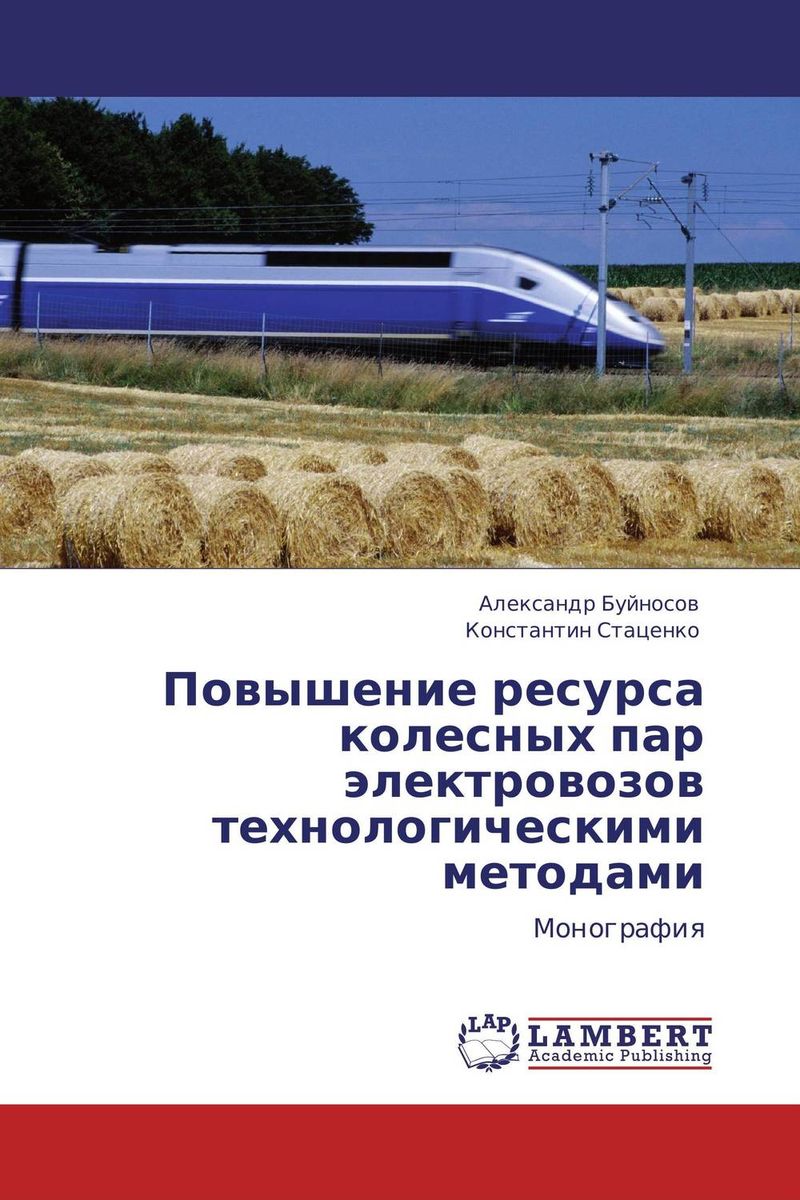 Александр Буйносов
Константин Стаценко

Повышение ресурса колесных пар электровозов технологическими методами

Монография

LAP
LAMBERT
Academic Publishing